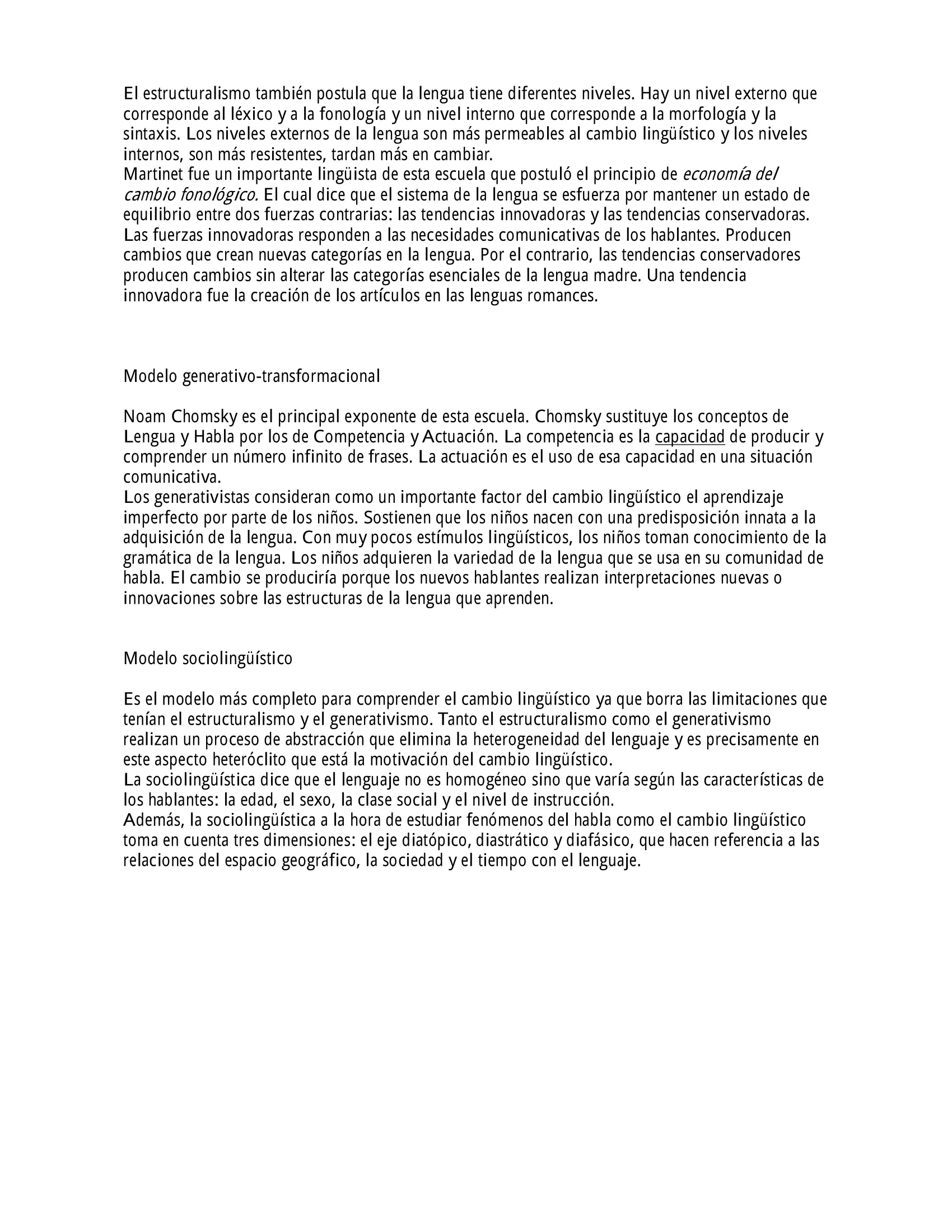 El estructuralismo también postula que la lengua tiene diferentes niveles. Hay un nivel externo que corresponde al léxico y a la fonología y un nivel interno que corresponde a la morfología y la sintaxis. Los niveles externos de la lengua son más permeables al cambio lingüístico y los niveles internos, son más resistentes, tardan más en cambiar.

Martinet fue un importante lingüista de esta escuela que postuló el principio de economía del cambio fonológico. El cual dice que el sistema de la lengua se esfuerza por mantener un estado de equilibrio entre dos fuerzas contrarias: las tendencias innovadoras y las tendencias conservadoras. Las fuerzas innovadoras responden a las necesidades comunicativas de los hablantes. Producen cambios que crean nuevas categorías en la lengua. Por el contrario, las tendencias conservadores producen cambios sin alterar las categorías esenciales de la lengua madre. Una tendencia innovadora fue la creación de los artículos en las lenguas romances.

Modelo generativo-transformacional

Noam Chomsky es el principal exponente de esta escuela. Chomsky sustituye los conceptos de Lengua y Habla por los de Competencia y Actuación. La competencia es la capacidad de producir y comprender un número infinito de frases. La actuación es el uso de esa capacidad en una situación comunicativa.

Los generativistas consideran como un importante factor del cambio lingüístico el aprendizaje imperfecto por parte de los niños. Sostienen que los niños nacen con una predisposición innata a la adquisición de la lengua. Con muy pocos estímulos lingüísticos, los niños toman conocimiento de la gramática de la lengua. Los niños adquieren la variedad de la lengua que se usa en su comunidad de habla. El cambio se produciría porque los nuevos hablantes realizan interpretaciones nuevas o innovaciones sobre las estructuras de la lengua que aprenden.

Modelo sociolingüístico

Es el modelo más completo para comprender el cambio lingüístico ya que borra las limitaciones que tenían el estructuralismo y el generativismo. Tanto el estructuralismo como el generativismo realizan un proceso de abstracción que elimina la heterogeneidad del lenguaje y es precisamente en este aspecto heteróclito que está la motivación del cambio lingüístico.

La sociolingüística dice que el lenguaje no es homogéneo sino que varía según las características de los hablantes: la edad, el sexo, la clase social y el nivel de instrucción.

Además, la sociolingüística a la hora de estudiar fenómenos del habla como el cambio lingüístico toma en cuenta tres dimensiones: el eje diatópico, diastrático y diafásico, que hacen referencia a las relaciones del espacio geográfico, la sociedad y el tiempo con el lenguaje.